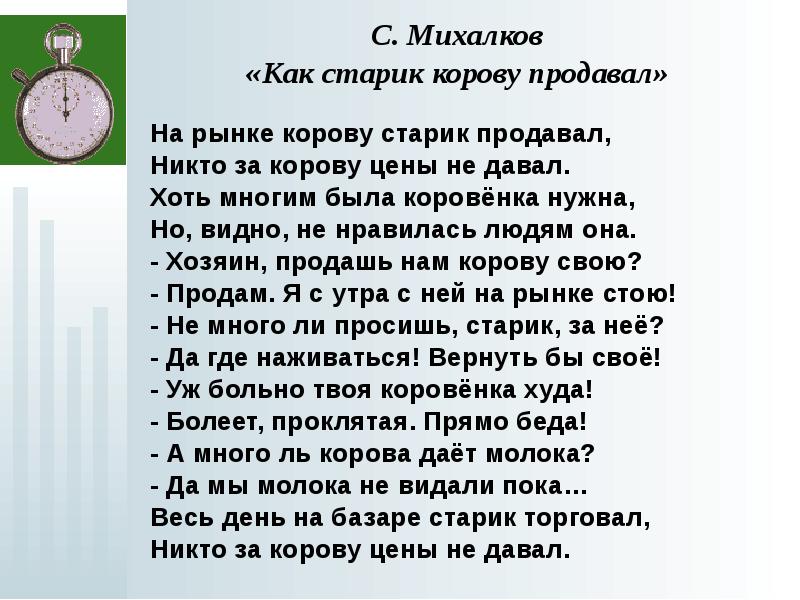 С. Михалков
«Как старик корову продавал»

На рынке корову старик продавал,
Никто за корову цены не давал.
Хоть многим была коровёнка нужна,
Но, видно, не нравилась людям она.
- Хозяин, продашь нам корову свою?
- Продам. Я с утра с ней на рынке стою!
- Не много ли просишь, старик, за неё?
- Да где наживаться! Вернуть бы своё!
- Уж больно твоя коровёнка худа!
- Болеет, проклятая. Прямо беда!
- А много ль корова даёт молока?
- Да мы молока не видали пока…
Весь день на базаре старик торговал,
Никто за корову цены не давал.